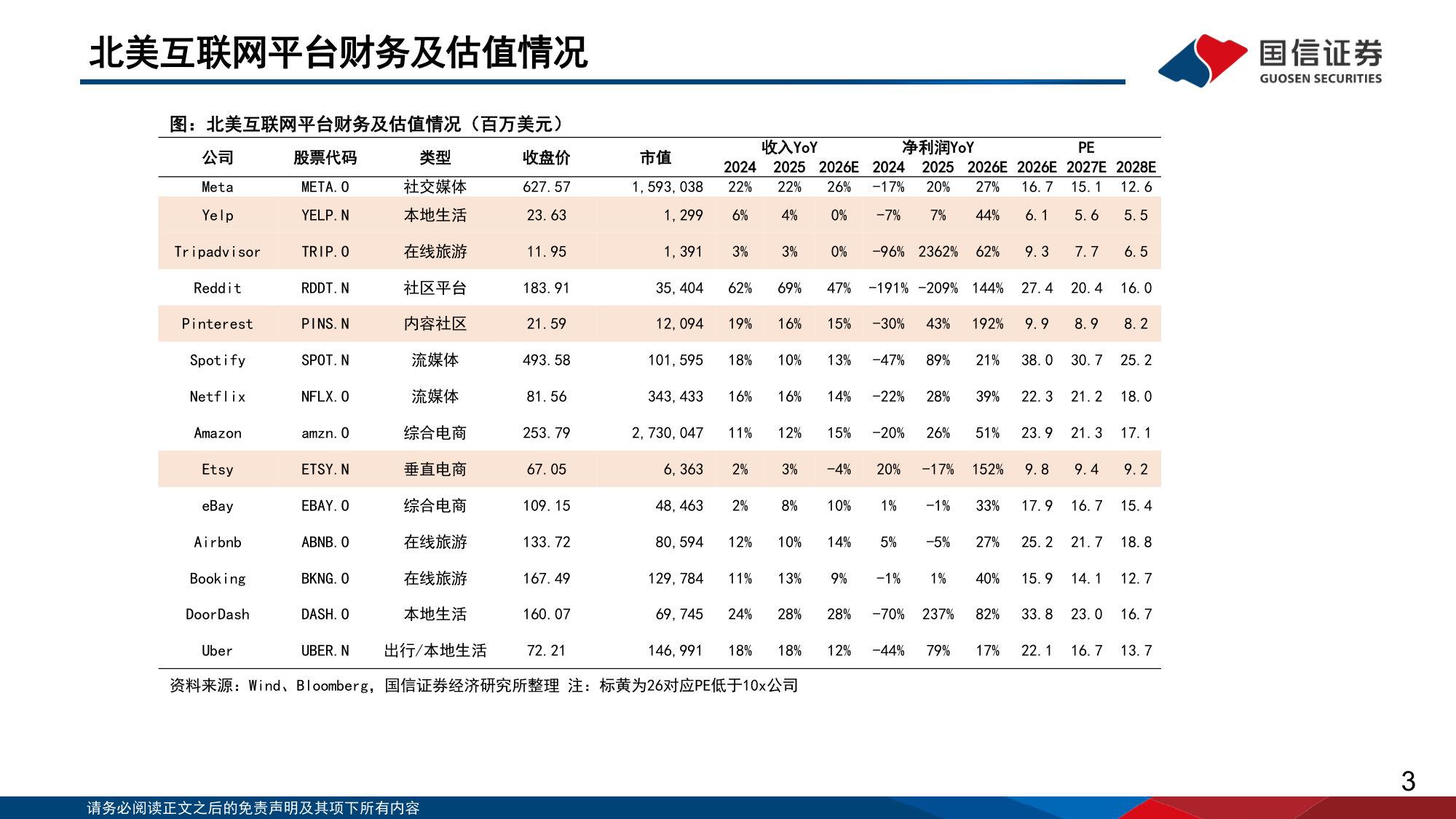 北美互联网平台财务及估值情况

国信证券
GUOSEN SECURITIES

图：北美互联网平台财务及估值情况（百万美元）

| 公司 | 股票代码 | 类型 | 收盘价 | 市值 | 收入YoY 2024 | 收入YoY 2025 | 收入YoY 2026E | 净利润YoY 2024 | 净利润YoY 2025 | 净利润YoY 2026E | PE 2026E | PE 2027E | PE 2028E |
|---|---|---|---|---|---|---|---|---|---|---|---|---|---|
| Meta | META.O | 社交媒体 | 627.57 | 1,593,038 | 22% | 22% | 26% | -17% | 20% | 27% | 16.7 | 15.1 | 12.6 |
| Yelp | YELP.N | 本地生活 | 23.63 | 1,299 | 6% | 4% | 0% | -7% | 7% | 44% | 6.1 | 5.6 | 5.5 |
| Tripadvisor | TRIP.O | 在线旅游 | 11.95 | 1,391 | 3% | 3% | 0% | -96% | 2362% | 62% | 9.3 | 7.7 | 6.5 |
| Reddit | RDDT.N | 社区平台 | 183.91 | 35,404 | 62% | 69% | 47% | -191% | -209% | 144% | 27.4 | 20.4 | 16.0 |
| Pinterest | PINS.N | 内容社区 | 21.59 | 12,094 | 19% | 16% | 15% | -30% | 43% | 192% | 9.9 | 8.9 | 8.2 |
| Spotify | SPOT.N | 流媒体 | 493.58 | 101,595 | 18% | 10% | 13% | -47% | 89% | 21% | 38.0 | 30.7 | 25.2 |
| Netflix | NFLX.O | 流媒体 | 81.56 | 343,433 | 16% | 16% | 14% | -22% | 28% | 39% | 22.3 | 21.2 | 18.0 |
| Amazon | amzn.O | 综合电商 | 253.79 | 2,730,047 | 11% | 12% | 15% | -20% | 26% | 51% | 23.9 | 21.3 | 17.1 |
| Etsy | ETSY.N | 垂直电商 | 67.05 | 6,363 | 2% | 3% | -4% | 20% | -17% | 152% | 9.8 | 9.4 | 9.2 |
| eBay | EBAY.O | 综合电商 | 109.15 | 48,463 | 2% | 8% | 10% | 1% | -1% | 33% | 17.9 | 16.7 | 15.4 |
| Airbnb | ABNB.O | 在线旅游 | 133.72 | 80,594 | 12% | 10% | 14% | 5% | -5% | 27% | 25.2 | 21.7 | 18.8 |
| Booking | BKNG.O | 在线旅游 | 167.49 | 129,784 | 11% | 13% | 9% | -1% | 1% | 40% | 15.9 | 14.1 | 12.7 |
| DoorDash | DASH.O | 本地生活 | 160.07 | 69,745 | 24% | 28% | 28% | -70% | 237% | 82% | 33.8 | 23.0 | 16.7 |
| Uber | UBER.N | 出行/本地生活 | 72.21 | 146,991 | 18% | 18% | 12% | -44% | 79% | 17% | 22.1 | 16.7 | 13.7 |

资料来源：Wind、Bloomberg，国信证券经济研究所整理 注：标黄为26对应PE低于10x公司

3

请务必阅读正文之后的免责声明及其项下所有内容